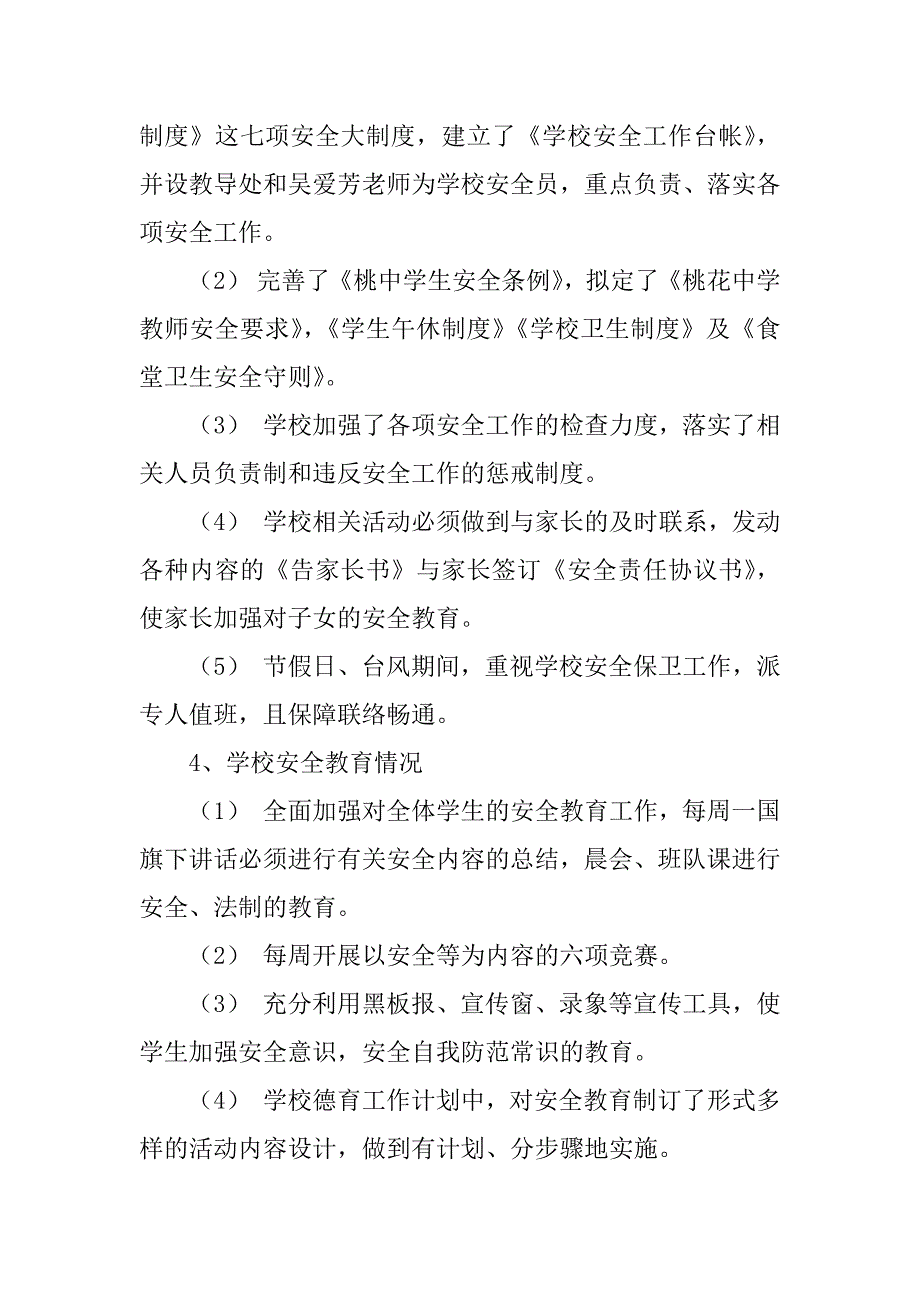 制度》这七项安全大制度，建立了《学校安全工作台帐》，并设教导处和吴爱芳老师为学校安全员，重点负责、落实各项安全工作。

（2） 完善了《桃中学生安全条例》，拟定了《桃花中学教师安全要求》，《学生午休制度》《学校卫生制度》及《食堂卫生安全守则》。

（3） 学校加强了各项安全工作的检查力度，落实了相关人员负责制和违反安全工作的惩戒制度。

（4） 学校相关活动必须做到与家长的及时联系，发动各种内容的《告家长书》与家长签订《安全责任协议书》，使家长加强对子女的安全教育。

（5） 节假日、台风期间，重视学校安全保卫工作，派专人值班，且保障联络畅通。

4、学校安全教育情况

（1） 全面加强对全体学生的安全教育工作，每周一国旗下讲话必须进行有关安全内容的总结，晨会、班队课进行安全、法制的教育。

（2） 每周开展以安全等为内容的六项竞赛。

（3） 充分利用黑板报、宣传窗、录象等宣传工具，使学生加强安全意识，安全自我防范常识的教育。

（4） 学校德育工作计划中，对安全教育制订了形式多样的活动内容设计，做到有计划、分步骤地实施。